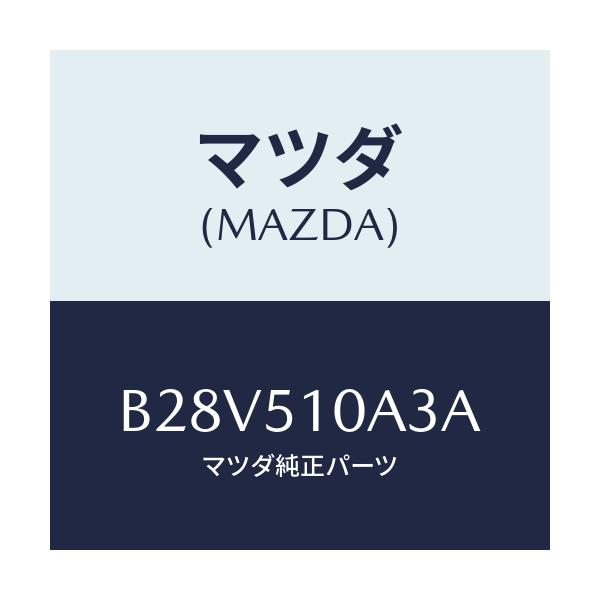 マツダ
(MAZDA)

B28V510A3A
マツダ純正パーツ